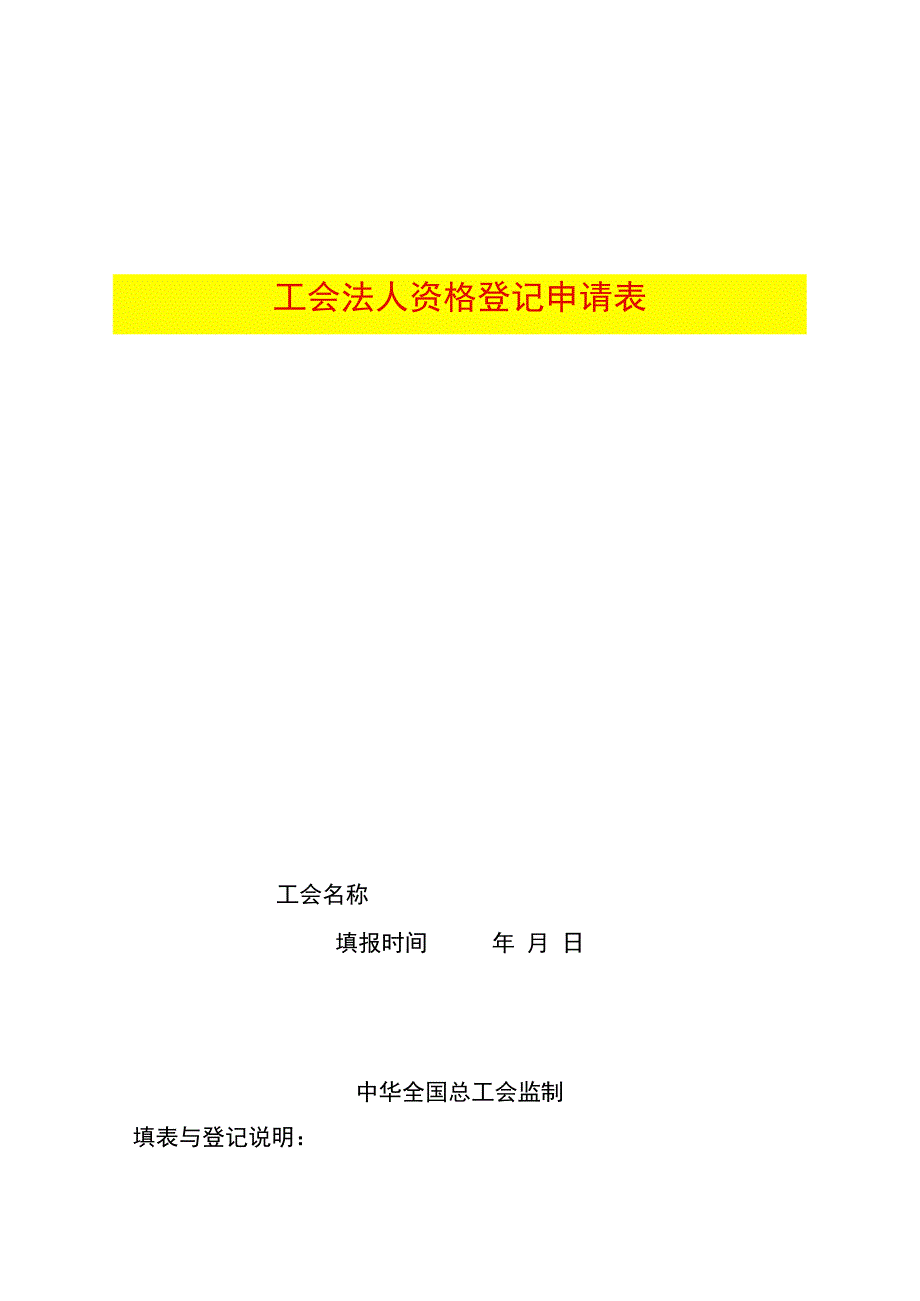 工会法人资格登记申请表

工会名称

填报时间 年 月 日

中华全国总工会监制

填表与登记说明：